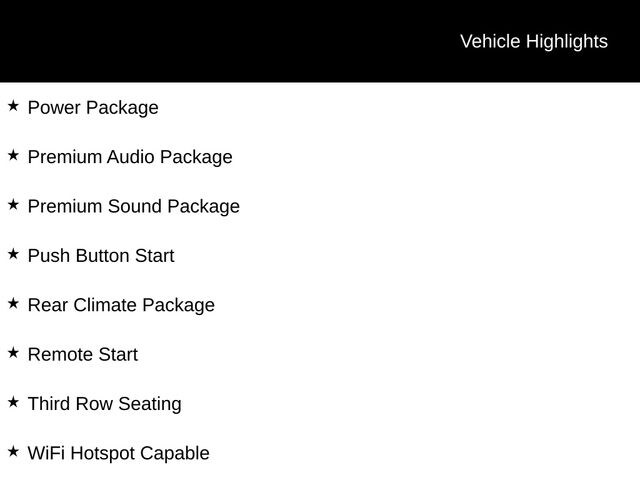 Vehicle Highlights

★ Power Package

★ Premium Audio Package

★ Premium Sound Package

★ Push Button Start

★ Rear Climate Package

★ Remote Start

★ Third Row Seating

★ WiFi Hotspot Capable